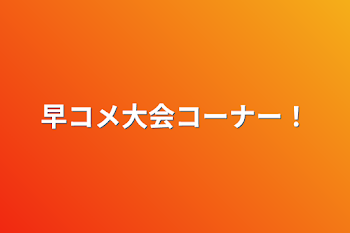 早コメ大会コーナー！